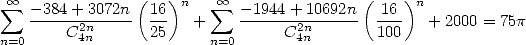 $\sum_{n=0}^{\infty} \frac{-384+3072n}{C_{4n}^{2n}} \left(\frac{16}{25}\right)^n + \sum_{n=0}^{\infty} \frac{-1944+10692n}{C_{4n}^{2n}} \left(\frac{16}{100}\right)^n + 2000 = 75\pi$